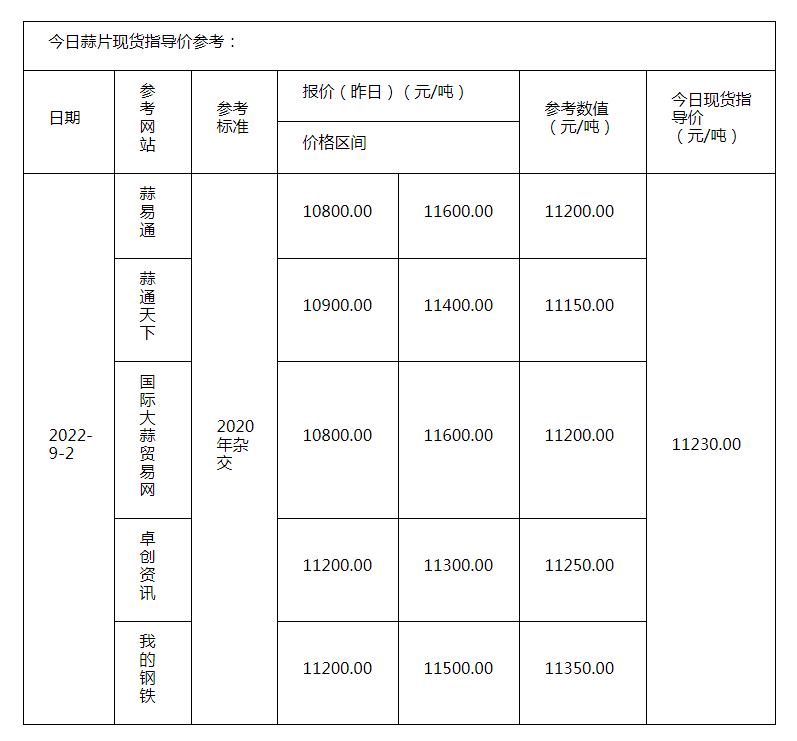 今日蒜片现货指导价参考：

| 日期 | 参考网站 | 参考标准 | 报价（昨日）（元/吨） 价格区间 | | 参考数值（元/吨） | 今日现货指导价（元/吨） |
|---|---|---|---|---|---|---|
| 2022-9-2 | 蒜易通 | 2020年杂交 | 10800.00 | 11600.00 | 11200.00 | 11230.00 |
| | 蒜通天下 | | 10900.00 | 11400.00 | 11150.00 | |
| | 国际大蒜贸易网 | | 10800.00 | 11600.00 | 11200.00 | |
| | 卓创资讯 | | 11200.00 | 11300.00 | 11250.00 | |
| | 我的钢铁 | | 11200.00 | 11500.00 | 11350.00 | |